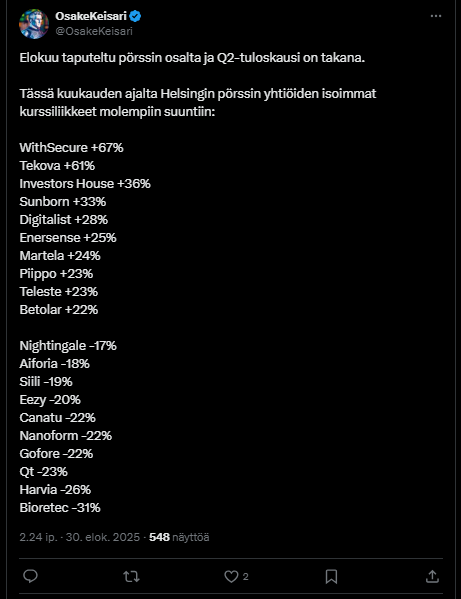 OsakeKeisari
@OsakeKeisari

Elokuu taputeltu pörssin osalta ja Q2-tuloskausi on takana.

Tässä kuukauden ajalta Helsingin pörssin yhtiöiden isoimmat kurssiliikkeet molempiin suuntiin:

WithSecure +67%
Tekova +61%
Investors House +36%
Sunborn +33%
Digitalist +28%
Enersense +25%
Martela +24%
Piippo +23%
Teleste +23%
Betolar +22%

Nightingale -17%
Aiforia -18%
Siili -19%
Eezy -20%
Canatu -22%
Nanoform -22%
Gofore -22%
Qt -23%
Harvia -26%
Bioretec -31%

2.24 ip. · 30. elok. 2025 · 548 näyttöä

2